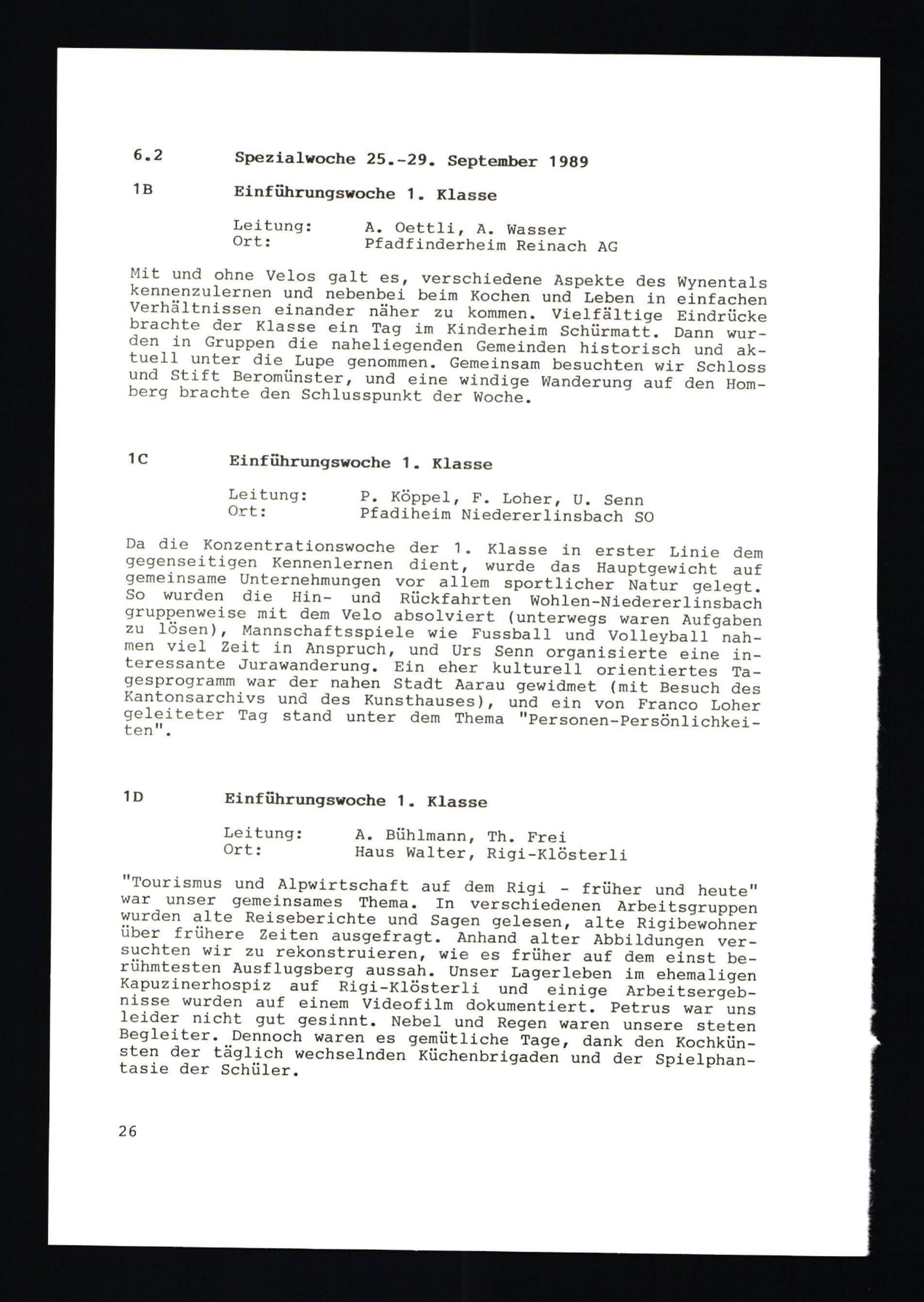 6.2 Spezialwoche 25.-29. September 1989

1B Einführungswoche 1. Klasse

Leitung: A. Oettli, A. Wasser
Ort: Pfadfinderheim Reinach AG

Mit und ohne Velos galt es, verschiedene Aspekte des Wynentals kennenzulernen und nebenbei beim Kochen und Leben in einfachen Verhältnissen einander näher zu kommen. Vielfältige Eindrücke brachte der Klasse ein Tag im Kinderheim Schürmatt. Dann wurden in Gruppen die naheliegenden Gemeinden historisch und aktuell unter die Lupe genommen. Gemeinsam besuchten wir Schloss und Stift Beromünster, und eine windige Wanderung auf den Homberg brachte den Schlusspunkt der Woche.

1C Einführungswoche 1. Klasse

Leitung: P. Köppel, F. Loher, U. Senn
Ort: Pfadiheim Niedererlinsbach SO

Da die Konzentrationswoche der 1. Klasse in erster Linie dem gegenseitigen Kennenlernen dient, wurde das Hauptgewicht auf gemeinsame Unternehmungen vor allem sportlicher Natur gelegt. So wurden die Hin- und Rückfahrten Wohlen-Niedererlinsbach gruppenweise mit dem Velo absolviert (unterwegs waren Aufgaben zu lösen), Mannschaftsspiele wie Fussball und Volleyball nahmen viel Zeit in Anspruch, und Urs Senn organisierte eine interessante Jurawanderung. Ein eher kulturell orientiertes Tagesprogramm war der nahen Stadt Aarau gewidmet (mit Besuch des Kantonsarchivs und des Kunsthauses), und ein von Franco Loher geleiteter Tag stand unter dem Thema "Personen-Persönlichkeiten".

1D Einführungswoche 1. Klasse

Leitung: A. Bühlmann, Th. Frei
Ort: Haus Walter, Rigi-Klösterli

"Tourismus und Alpwirtschaft auf dem Rigi - früher und heute" war unser gemeinsames Thema. In verschiedenen Arbeitsgruppen wurden alte Reiseberichte und Sagen gelesen, alte Rigibewohner über frühere Zeiten ausgefragt. Anhand alter Abbildungen versuchten wir zu rekonstruieren, wie es früher auf dem einst berühmtesten Ausflugsberg aussah. Unser Lagerleben im ehemaligen Kapuzinerhospiz auf Rigi-Klösterli und einige Arbeitsergebnisse wurden auf einem Videofilm dokumentiert. Petrus war uns leider nicht gut gesinnt. Nebel und Regen waren unsere steten Begleiter. Dennoch waren es gemütliche Tage, dank den Kochkünsten der täglich wechselnden Küchenbrigaden und der Spielphantasie der Schüler.

26